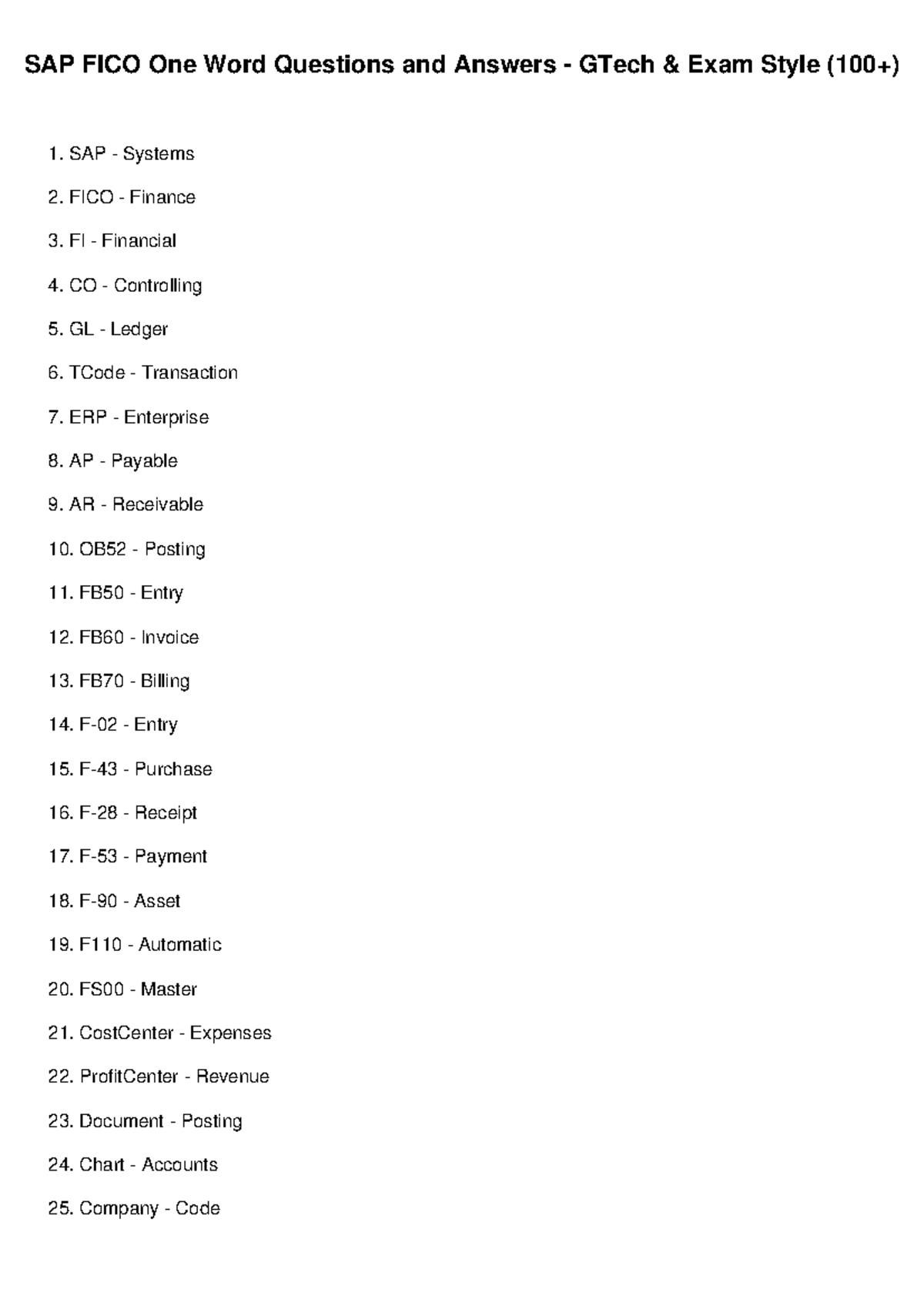 SAP FICO One Word Questions and Answers - GTech & Exam Style (100+)

1. SAP - Systems

2. FICO - Finance

3. FI - Financial

4. CO - Controlling

5. GL - Ledger

6. TCode - Transaction

7. ERP - Enterprise

8. AP - Payable

9. AR - Receivable

10. OB52 - Posting

11. FB50 - Entry

12. FB60 - Invoice

13. FB70 - Billing

14. F-02 - Entry

15. F-43 - Purchase

16. F-28 - Receipt

17. F-53 - Payment

18. F-90 - Asset

19. F110 - Automatic

20. FS00 - Master

21. CostCenter - Expenses

22. ProfitCenter - Revenue

23. Document - Posting

24. Chart - Accounts

25. Company - Code